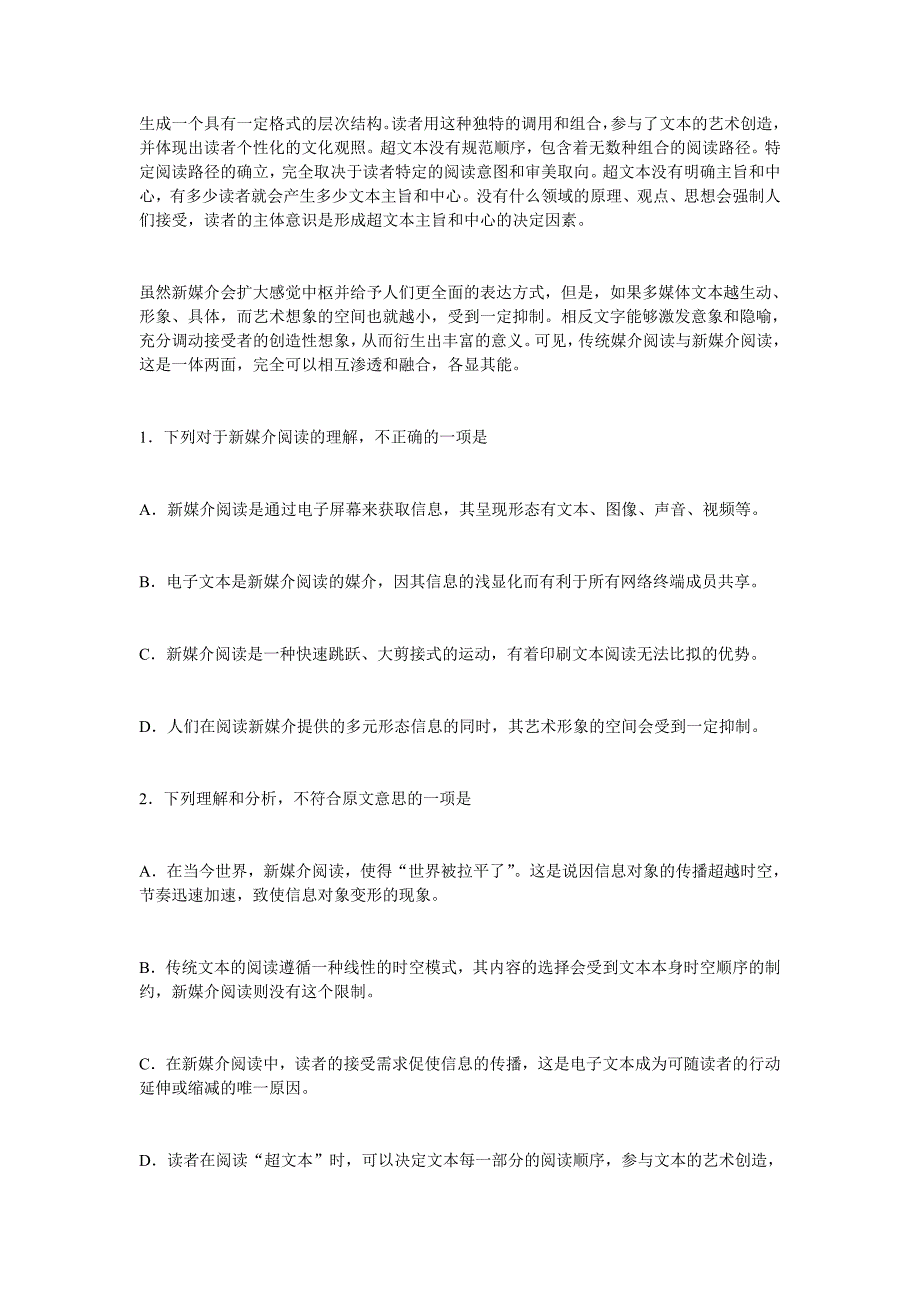 生成一个具有一定格式的层次结构。读者用这种独特的调用和组合，参与了文本的艺术创造，并体现出读者个性化的文化观照。超文本没有规范顺序，包含着无数种组合的阅读路径。特定阅读路径的确立，完全取决于读者特定的阅读意图和审美取向。超文本没有明确主旨和中心，有多少读者就会产生多少文本主旨和中心。没有什么领域的原理、观点、思想会强制人们接受，读者的主体意识是形成超文本主旨和中心的决定因素。

虽然新媒介会扩大感觉中枢并给予人们更全面的表达方式，但是，如果多媒体文本越生动、形象、具体，而艺术想象的空间也就越小，受到一定抑制。相反文字能够激发意象和隐喻，充分调动接受者的创造性想象，从而衍生出丰富的意义。可见，传统媒介阅读与新媒介阅读，这是一体两面，完全可以相互渗透和融合，各显其能。

1．下列对于新媒介阅读的理解，不正确的一项是

A．新媒介阅读是通过电子屏幕来获取信息，其呈现形态有文本、图像、声音、视频等。

B．电子文本是新媒介阅读的媒介，因其信息的浅显化而有利于所有网络终端成员共享。

C．新媒介阅读是一种快速跳跃、大剪接式的运动，有着印刷文本阅读无法比拟的优势。

D．人们在阅读新媒介提供的多元形态信息的同时，其艺术形象的空间会受到一定抑制。

2．下列理解和分析，不符合原文意思的一项是

A．在当今世界，新媒介阅读，使得“世界被拉平了”。这是说因信息对象的传播超越时空，节奏迅速加速，致使信息对象变形的现象。

B．传统文本的阅读遵循一种线性的时空模式，其内容的选择会受到文本本身时空顺序的制约，新媒介阅读则没有这个限制。

C．在新媒介阅读中，读者的接受需求促使信息的传播，这是电子文本成为可随读者的行动延伸或缩减的唯一原因。

D．读者在阅读“超文本”时，可以决定文本每一部分的阅读顺序，参与文本的艺术创造，